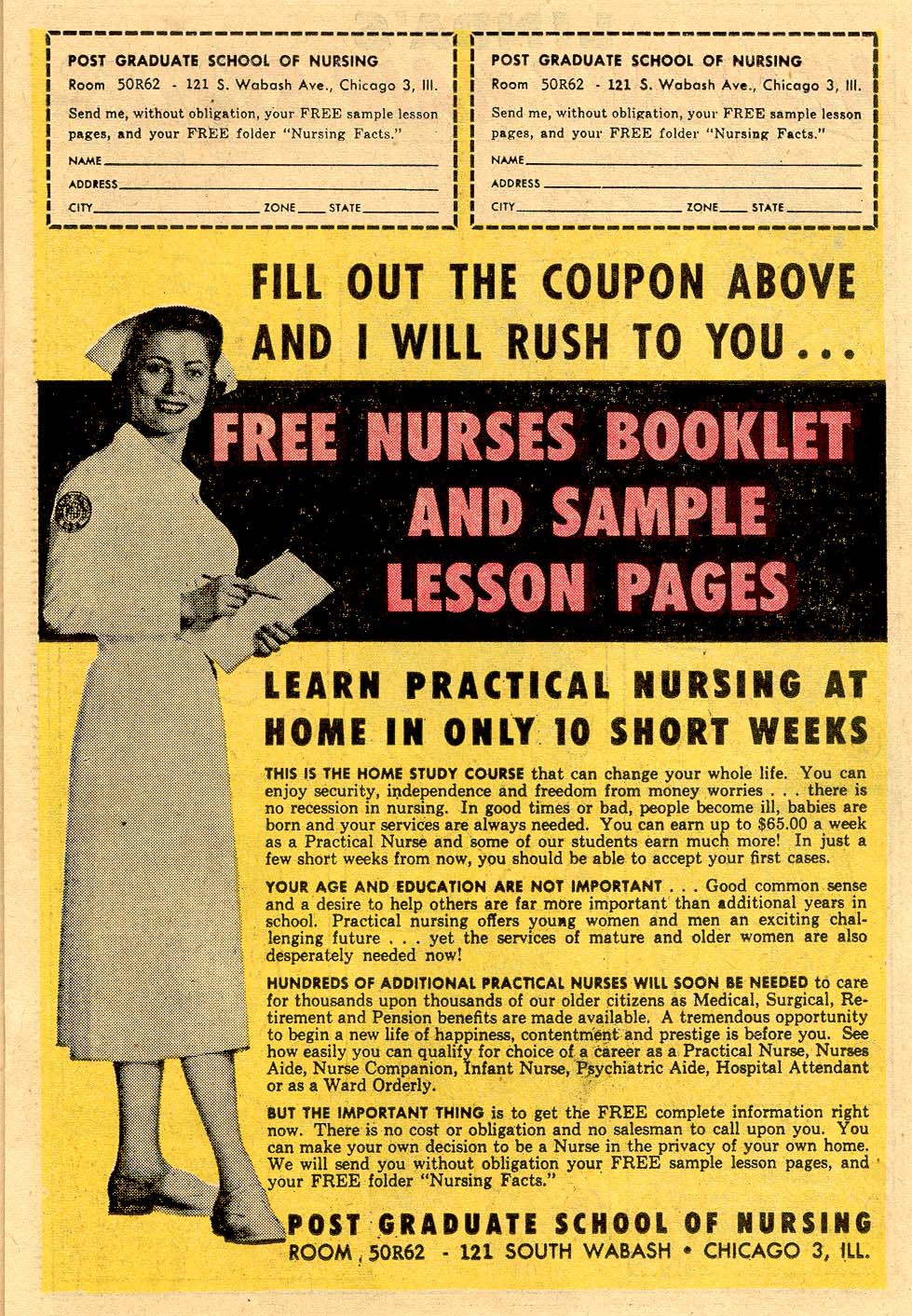 POST GRADUATE SCHOOL OF NURSING
Room 50R62 - 121 S. Wabash Ave., Chicago 3, Ill.
Send me, without obligation, your FREE sample lesson pages, and your FREE folder "Nursing Facts."
NAME
ADDRESS
CITY ZONE STATE

POST GRADUATE SCHOOL OF NURSING
Room 50R62 - 121 S. Wabash Ave., Chicago 3, Ill.
Send me, without obligation, your FREE sample lesson pages, and your FREE folder "Nursing Facts."
NAME
ADDRESS
CITY ZONE STATE

FILL OUT THE COUPON ABOVE AND I WILL RUSH TO YOU...

FREE NURSES BOOKLET AND SAMPLE LESSON PAGES

LEARN PRACTICAL NURSING AT HOME IN ONLY 10 SHORT WEEKS

THIS IS THE HOME STUDY COURSE that can change your whole life. You can enjoy security, independence and freedom from money worries . . . there is no recession in nursing. In good times or bad, people become ill, babies are born and your services are always needed. You can earn up to $65.00 a week as a Practical Nurse and some of our students earn much more! In just a few short weeks from now, you should be able to accept your first cases.

YOUR AGE AND EDUCATION ARE NOT IMPORTANT . . . Good common sense and a desire to help others are far more important than additional years in school. Practical nursing offers young women and men an exciting challenging future . . . yet the services of mature and older women are also desperately needed now!

HUNDREDS OF ADDITIONAL PRACTICAL NURSES WILL SOON BE NEEDED to care for thousands upon thousands of our older citizens as Medical, Surgical, Retirement and Pension benefits are made available. A tremendous opportunity to begin a new life of happiness, contentment and prestige is before you. See how easily you can qualify for choice of a career as a Practical Nurse, Nurses Aide, Nurse Companion, Infant Nurse, Psychiatric Aide, Hospital Attendant or as a Ward Orderly.

BUT THE IMPORTANT THING is to get the FREE complete information right now. There is no cost or obligation and no salesman to call upon you. You can make your own decision to be a Nurse in the privacy of your own home. We will send you without obligation your FREE sample lesson pages, and your FREE folder "Nursing Facts."

POST GRADUATE SCHOOL OF NURSING
ROOM 50R62 - 121 SOUTH WABASH • CHICAGO 3, ILL.